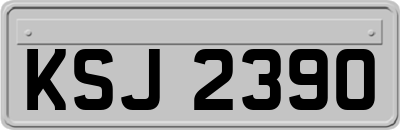 KSJ 2390